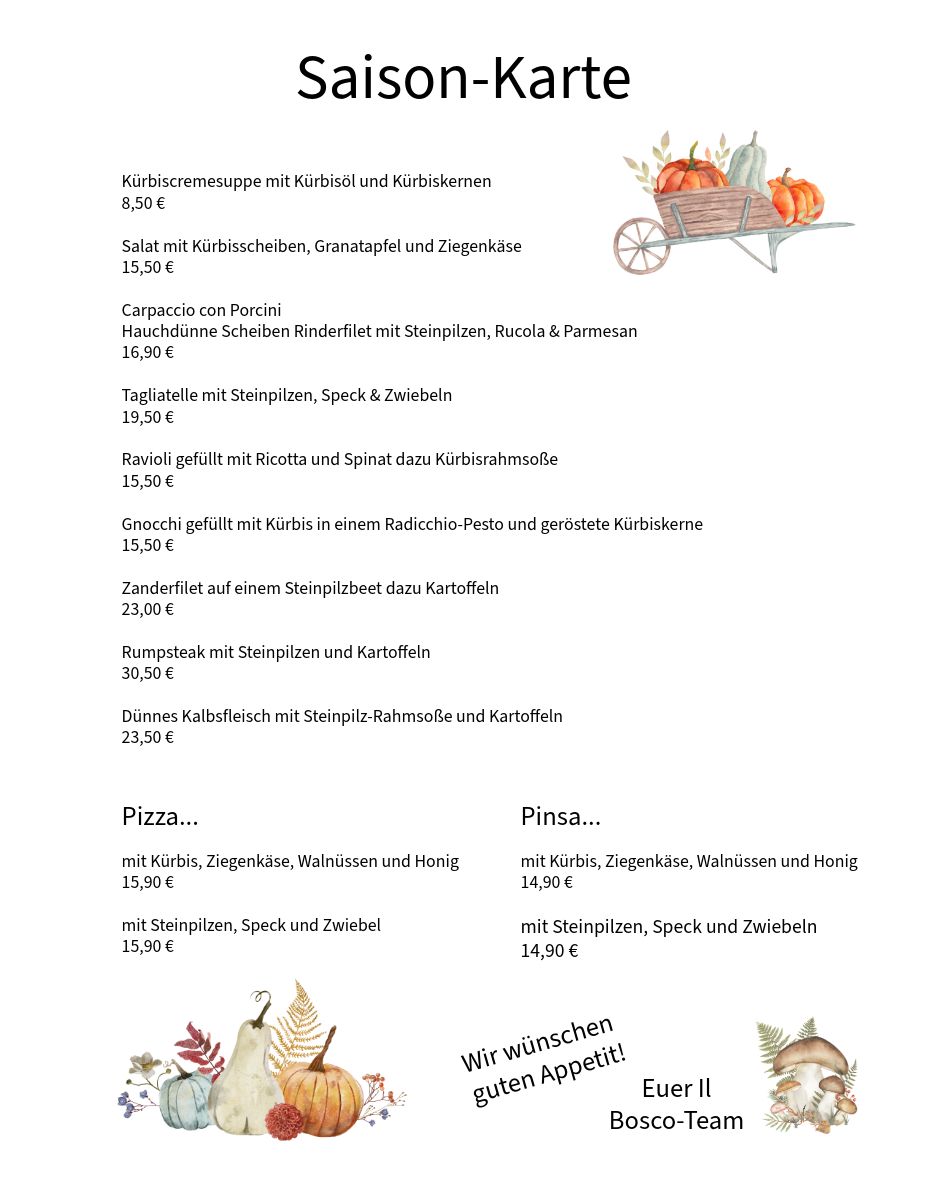 Saison-Karte

Kürbiscremesuppe mit Kürbisöl und Kürbiskernen
8,50 €

Salat mit Kürbisscheiben, Granatapfel und Ziegenkäse
15,50 €

Carpaccio con Porcini
Hauchdünne Scheiben Rinderfilet mit Steinpilzen, Rucola & Parmesan
16,90 €

Tagliatelle mit Steinpilzen, Speck & Zwiebeln
19,50 €

Ravioli gefüllt mit Ricotta und Spinat dazu Kürbisrahmsoße
15,50 €

Gnocchi gefüllt mit Kürbis in einem Radicchio-Pesto und geröstete Kürbiskerne
15,50 €

Zanderfilet auf einem Steinpilzbeet dazu Kartoffeln
23,00 €

Rumpsteak mit Steinpilzen und Kartoffeln
30,50 €

Dünnes Kalbsfleisch mit Steinpilz-Rahmsoße und Kartoffeln
23,50 €

Pizza...

mit Kürbis, Ziegenkäse, Walnüssen und Honig
15,90 €

mit Steinpilzen, Speck und Zwiebel
15,90 €

Pinsa...

mit Kürbis, Ziegenkäse, Walnüssen und Honig
14,90 €

mit Steinpilzen, Speck und Zwiebeln
14,90 €

Wir wünschen guten Appetit!

Euer Il Bosco-Team